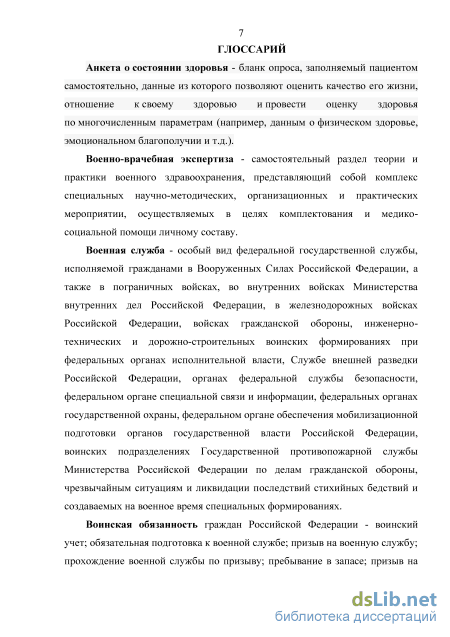 7

ГЛОССАРИЙ

Анкета о состоянии здоровья - бланк опроса, заполняемый пациентом самостоятельно, данные из которого позволяют оценить качество его жизни, отношение к своему здоровью и провести оценку здоровья по многочисленным параметрам (например, данным о физическом здоровье, эмоциональном благополучии и т.д.).

Военно-врачебная экспертиза - самостоятельный раздел теории и практики военного здравоохранения, представляющий собой комплекс специальных научно-методических, организационных и практических мероприятии, осуществляемых в целях комплектования и медико-социальной помощи личному составу.

Военная служба - особый вид федеральной государственной службы, исполняемой гражданами в Вооруженных Силах Российской Федерации, а также в пограничных войсках, во внутренних войсках Министерства внутренних дел Российской Федерации, в железнодорожных войсках Российской Федерации, войсках гражданской обороны, инженерно-технических и дорожно-строительных воинских формированиях при федеральных органах исполнительной власти, Службе внешней разведки Российской Федерации, органах федеральной службы безопасности, федеральном органе специальной связи и информации, федеральных органах государственной охраны, федеральном органе обеспечения мобилизационной подготовки органов государственной власти Российской Федерации, воинских подразделениях Государственной противопожарной службы Министерства Российской Федерации по делам гражданской обороны, чрезвычайным ситуациям и ликвидации последствий стихийных бедствий и создаваемых на военное время специальных формированиях.

Воинская обязанность граждан Российской Федерации - воинский учет; обязательная подготовка к военной службе; призыв на военную службу; прохождение военной службы по призыву; пребывание в запасе; призыв на

dsLib.net
библиотека диссертаций